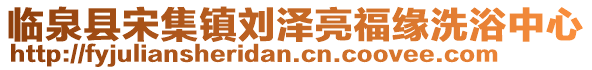 临泉县宋集镇刘泽亮福缘洗浴中心
http://fyjuliansheridan.cn.coovee.com